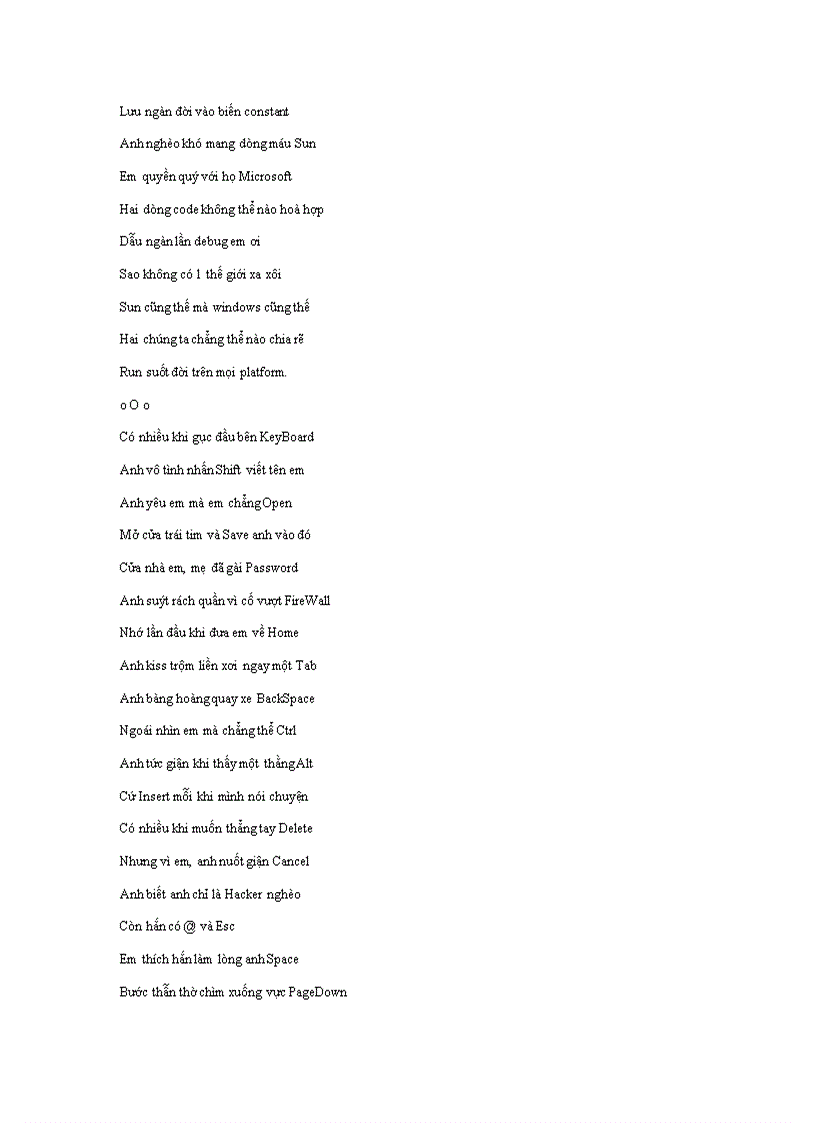 Lưu ngàn đời vào biến constant

Anh nghèo khó mang dòng máu Sun

Em quyền quý với họ Microsoft

Hai dòng code không thể nào hoà hợp

Dẫu ngàn lần debug em ơi

Sao không có 1 thế giới xa xôi

Sun cũng thế mà windows cũng thế

Hai chúng ta chẳng thể nào chia rẽ

Run suốt đời trên mọi platform.

o O o

Có nhiều khi gục đầu bên KeyBoard

Anh vô tình nhấn Shift viết tên em

Anh yêu em mà em chẳng Open

Mở cửa trái tim và Save anh vào đó

Cửa nhà em, mẹ đã gài Password

Anh suýt rách quần vì cố vượt FireWall

Nhớ lần đầu khi đưa em về Home

Anh kiss trộm liền xơi ngay một Tab

Anh bàng hoàng quay xe BackSpace

Ngoái nhìn em mà chẳng thể Ctrl

Anh tức giận khi thấy một thằng Alt

Cứ Insert mỗi khi mình nói chuyện

Có nhiều khi muốn thẳng tay Delete

Nhưng vì em, anh nuốt giận Cancel

Anh biết anh chỉ là Hacker nghèo

Còn hắn có @ và Esc

Em thích hắn làm lòng anh Space

Bước thẫn thờ chìm xuống vực PageDown